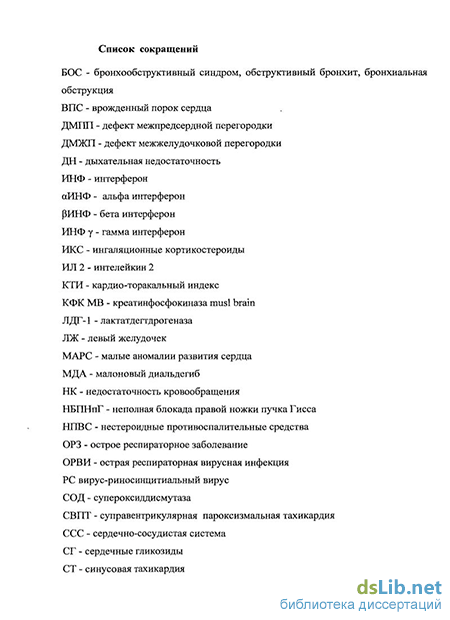 Список сокращений

БОС - бронхообструктивный синдром, обструктивный бронхит, бронхиальная обструкция

ВПС - врожденный порок сердца

ДМПП - дефект межпредсердной перегородки

ДМЖП - дефект межжелудочковой перегородки

ДН - дыхательная недостаточность

ИНФ - интерферон

αИНФ - альфа интерферон

βИНФ - бета интерферон

ИНФ γ - гамма интерферон

ИКС - ингаляционные кортикостероиды

ИЛ 2 - интелейкин 2

КТИ - кардио-торакальный индекс

КФК МВ - креатинфосфокиназа musl brain

ЛДГ-1 - лактатдегтдрогеназа

ЛЖ - левый желудочек

МАРС - малые аномалии развития сердца

МДА - малоновый диальдегиб

НК - недостаточность кровообращения

НБПНпГ - неполная блокада правой ножки пучка Гисса

НПВС - нестероидные противоспалительные средства

ОРЗ - острое респираторное заболевание

ОРВИ - острая респираторная вирусная инфекция

РС вирус-риносинцитиальный вирус

СОД - супероксиддисмутаза

СВПТ - суправентрикулярная пароксизмальная тахикардия

ССС - сердечно-сосудистая система

СГ - сердечные гликозиды

СТ - синусовая тахикардия

dsLib.net
библиотека диссертаций